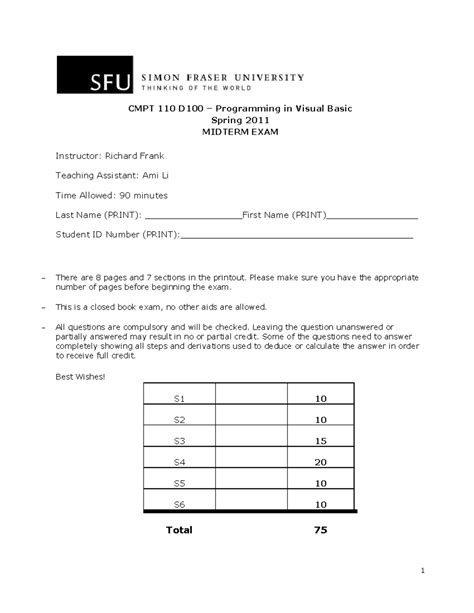 SFU SIMON FRASER UNIVERSITY
THINKING OF THE WORLD

CMPT 110 D100 – Programming in Visual Basic
Spring 2011
MIDTERM EXAM

Instructor: Richard Frank

Teaching Assistant: Ami Li

Time Allowed: 90 minutes

Last Name (PRINT): ____First Name (PRINT)____

Student ID Number (PRINT):____

- There are 8 pages and 7 sections in the printout. Please make sure you have the appropriate number of pages before beginning the exam.

- This is a closed book exam, no other aids are allowed.

- All questions are compulsory and will be checked. Leaving the question unanswered or partially answered may result in no or partial credit. Some of the questions need to answer completely showing all steps and derivations used to deduce or calculate the answer in order to receive full credit.

Best Wishes!

| S1 | | 10 |
|---|---|---|
| S2 | | 10 |
| S3 | | 15 |
| S4 | | 20 |
| S5 | | 10 |
| S6 | | 10 |

Total 75

1